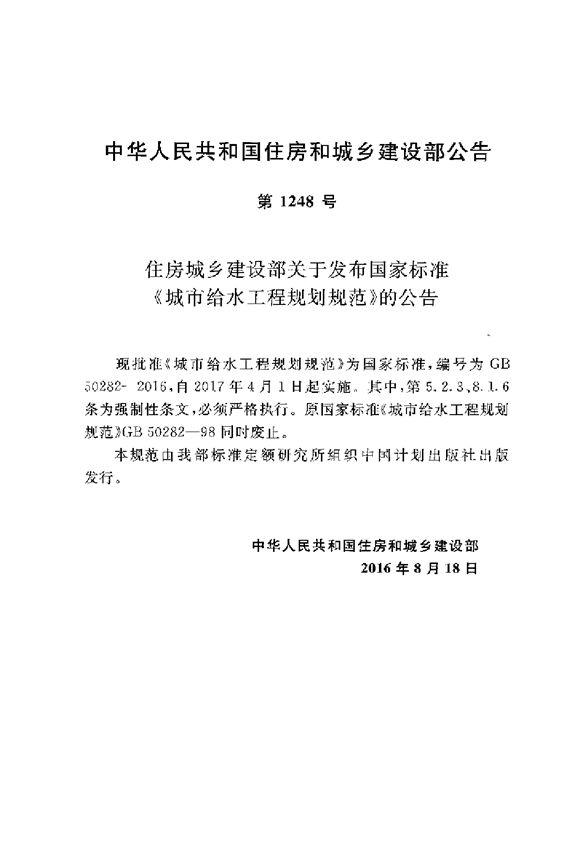 中华人民共和国住房和城乡建设部公告

第 1248 号

住房城乡建设部关于发布国家标准《城市给水工程规划规范》的公告

现批准《城市给水工程规划规范》为国家标准，编号为 GB 50282-2016，自 2017 年 4 月 1 日起实施。其中，第 5.2.3、8.1.6 条为强制性条文，必须严格执行。原国家标准《城市给水工程规划规范》GB 50282—98 同时废止。

本规范由我部标准定额研究所组织中国计划出版社出版发行。

中华人民共和国住房和城乡建设部
2016 年 8 月 18 日